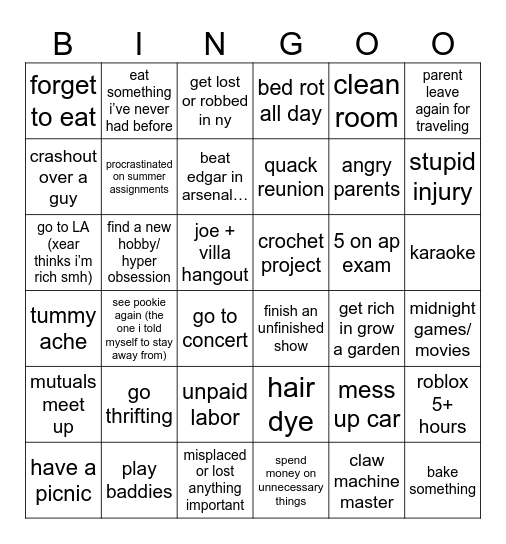 | B | I | N | G | O | O |
|---|---|---|---|---|---|
| forget to eat | eat something i've never had before | get lost or robbed in ny | bed rot all day | clean room | parent leave again for traveling |
| crashout over a guy | procrastinated on summer assignments | beat edgar in arsenal… | quack reunion | angry parents | stupid injury |
| go to LA (xear thinks i'm rich smh) | find a new hobby/ hyper obsession | joe + villa hangout | crochet project | 5 on ap exam | karaoke |
| tummy ache | see pookie again (the one i told myself to stay away from) | go to concert | finish an unfinished show | get rich in grow a garden | midnight games/ movies |
| mutuals meet up | go thrifting | unpaid labor | hair dye | mess up car | roblox 5+ hours |
| have a picnic | play baddies | misplaced or lost anything important | spend money on unnecessary things | claw machine master | bake something |